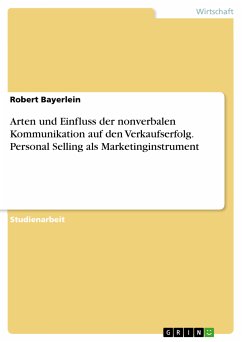 Wirtschaft

Robert Bayerlein

Arten und Einfluss der nonverbalen Kommunikation auf den Verkaufserfolg. Personal Selling als Marketinginstrument

Studienarbeit

GRIN